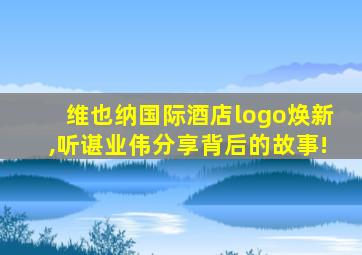 维也纳国际酒店logo焕新,听谌业伟分享背后的故事!